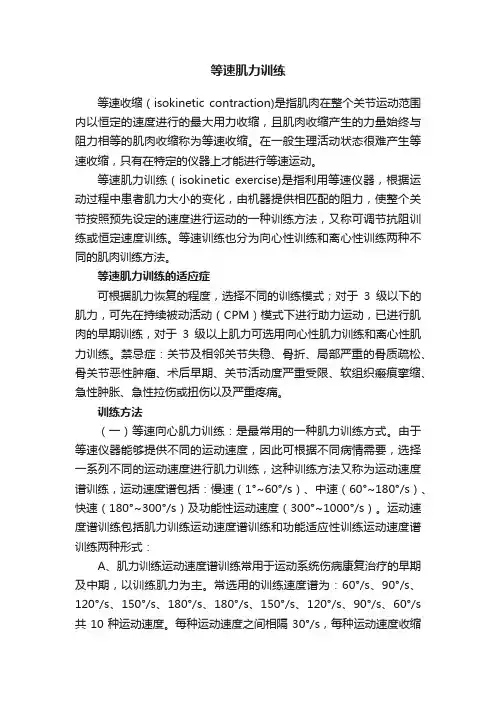 等速肌力训练

等速收缩（isokinetic contraction)是指肌肉在整个关节运动范围内以恒定的速度进行的最大用力收缩，且肌肉收缩产生的力量始终与阻力相等的肌肉收缩称为等速收缩。在一般生理活动状态很难产生等速收缩，只有在特定的仪器上才能进行等速运动。

等速肌力训练（isokinetic exercise)是指利用等速仪器，根据运动过程中患者肌力大小的变化，由机器提供相匹配的阻力，使整个关节按照预先设定的速度进行运动的一种训练方法，又称可调节抗阻训练或恒定速度训练。等速训练也分为向心性训练和离心性训练两种不同的肌肉训练方法。

等速肌力训练的适应症

可根据肌力恢复的程度，选择不同的训练模式；对于 3 级以下的肌力，可先在持续被动活动（CPM）模式下进行助力运动，已进行肌肉的早期训练，对于 3 级以上肌力可选用向心性肌力训练和离心性肌力训练。禁忌症：关节及相邻关节失稳、骨折、局部严重的骨质疏松、骨关节恶性肿瘤、术后早期、关节活动度严重受限、软组织瘢痕挛缩、急性肿胀、急性拉伤或扭伤以及严重疼痛。

训练方法

（一）等速向心肌力训练：是最常用的一种肌力训练方式。由于等速仪器能够提供不同的运动速度，因此可根据不同病情需要，选择一系列不同的运动速度进行肌力训练，这种训练方法又称为运动速度谱训练，运动速度谱包括：慢速（1°~60°/s）、中速（60°~180°/s）、快速（180°~300°/s）及功能性运动速度（300°~1000°/s）。运动速度谱训练包括肌力训练运动速度谱训练和功能适应性训练运动速度谱训练两种形式：

A、肌力训练运动速度谱训练常用于运动系统伤病康复治疗的早期及中期，以训练肌力为主。常选用的训练速度谱为：60°/s、90°/s、120°/s、150°/s、180°/s、180°/s、150°/s、120°/s、90°/s、60°/s 共 10 种运动速度。每种运动速度之间相隔 30°/s，每种运动速度收缩